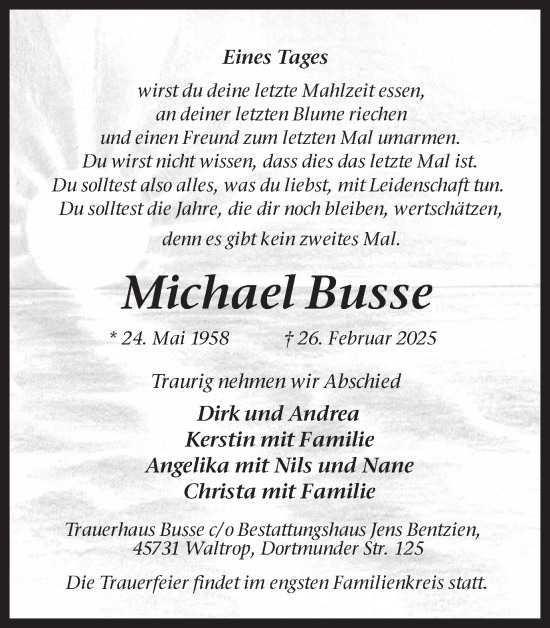 Eines Tages
wirst du deine letzte Mahlzeit essen,
an deiner letzten Blume riechen
und einen Freund zum letzten Mal umarmen.
Du wirst nicht wissen, dass dies das letzte Mal ist.
Du solltest also alles, was du liebst, mit Leidenschaft tun.
Du solltest die Jahre, die dir noch bleiben, wertschätzen,
denn es gibt kein zweites Mal.

Michael Busse

* 24. Mai 1958 † 26. Februar 2025

Traurig nehmen wir Abschied

Dirk und Andrea
Kerstin mit Familie
Angelika mit Nils und Nane
Christa mit Familie

Trauerhaus Busse c/o Bestattungshaus Jens Bentzien,
45731 Waltrop, Dortmunder Str. 125

Die Trauerfeier findet im engsten Familienkreis statt.